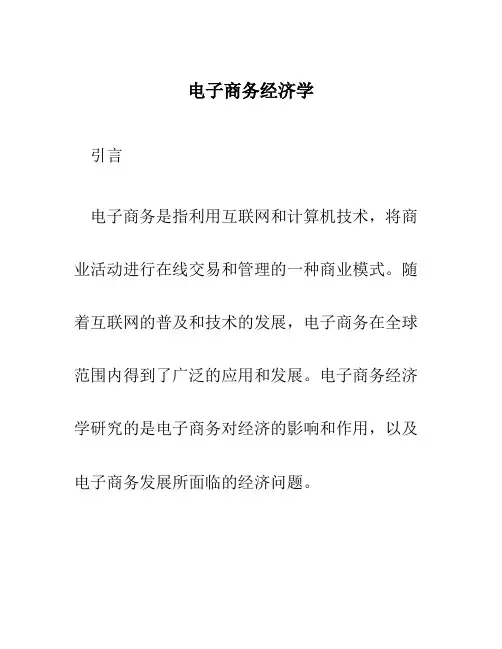 电子商务经济学

引言

电子商务是指利用互联网和计算机技术，将商业活动进行在线交易和管理的一种商业模式。随着互联网的普及和技术的发展，电子商务在全球范围内得到了广泛的应用和发展。电子商务经济学研究的是电子商务对经济的影响和作用，以及电子商务发展所面临的经济问题。